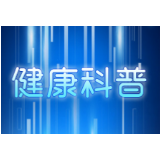 健康科普